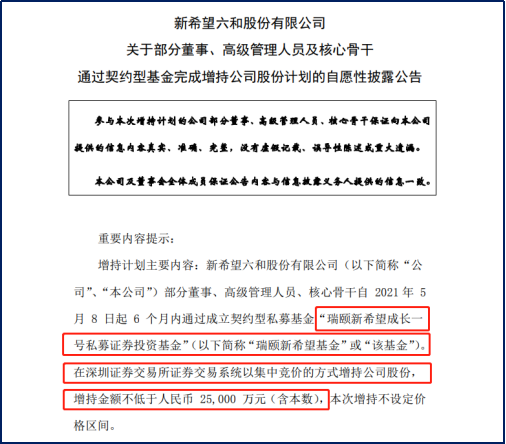 新希望六和股份有限公司
关于部分董事、高级管理人员及核心骨干
通过契约型基金完成增持公司股份计划的自愿性披露公告

参与本次增持计划的公司部分董事、高级管理人员、核心骨干保证向本公司提供的信息内容真实、准确、完整，没有虚假记载、误导性陈述或重大遗漏。

本公司及董事会全体成员保证公告内容与信息披露义务人提供的信息一致。

重要内容提示：

增持计划主要内容：新希望六和股份有限公司（以下简称“公司”、“本公司”）部分董事、高级管理人员、核心骨干自 2021 年 5 月 8 日起 6 个月内通过成立契约型私募基金“瑞颐新希望成长一号私募证券投资基金”（以下简称“瑞颐新希望基金”或“该基金”）。在深圳证券交易所证券交易系统以集中竞价的方式增持公司股份，增持金额不低于人民币 25,000 万元（含本数），本次增持不设定价格区间。